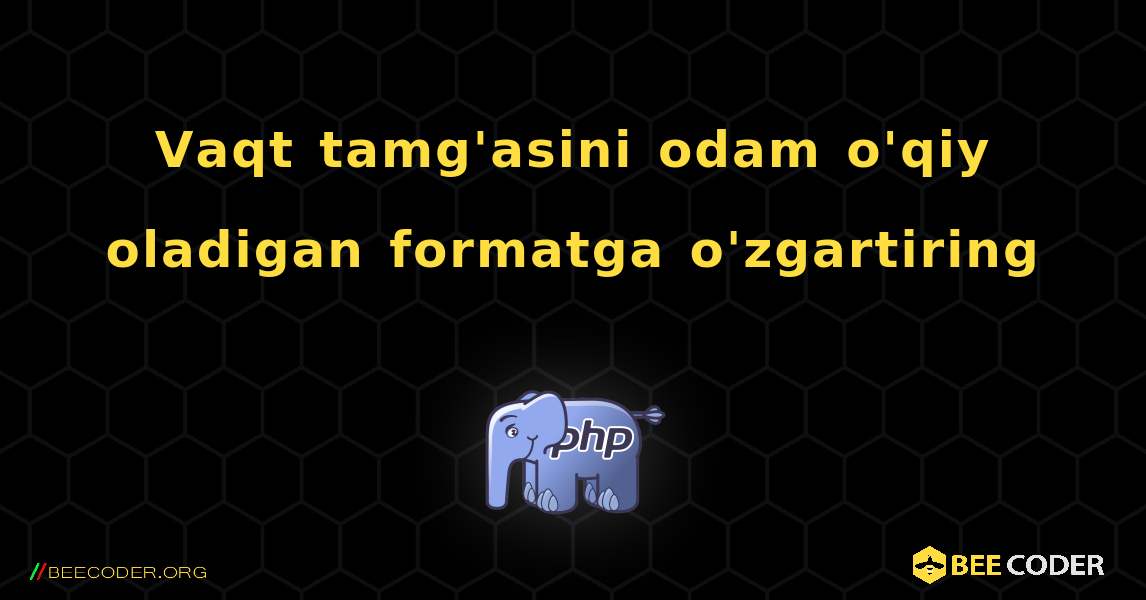 Vaqt tamg'asini odam o'qiy oladigan formatga o'zgartiring

php

//BEECODER.ORG

BEE CODER